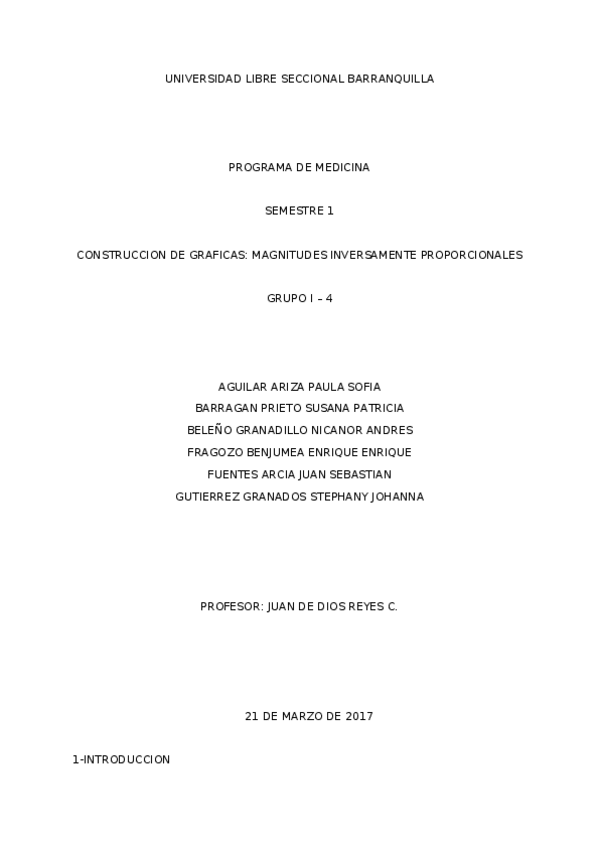 UNIVERSIDAD LIBRE SECCIONAL BARRANQUILLA

PROGRAMA DE MEDICINA

SEMESTRE 1

CONSTRUCCION DE GRAFICAS: MAGNITUDES INVERSAMENTE PROPORCIONALES

GRUPO I – 4

AGUILAR ARIZA PAULA SOFIA
BARRAGAN PRIETO SUSANA PATRICIA
BELEÑO GRANADILLO NICANOR ANDRES
FRAGOZO BENJUMEA ENRIQUE ENRIQUE
FUENTES ARCIA JUAN SEBASTIAN
GUTIERREZ GRANADOS STEPHANY JOHANNA

PROFESOR: JUAN DE DIOS REYES C.

21 DE MARZO DE 2017

1-INTRODUCCION